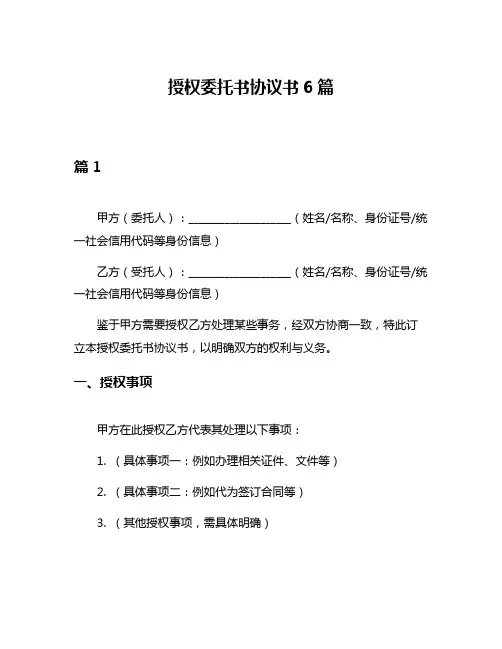 授权委托书协议书 6 篇

篇 1

甲方（委托人）：__________________（姓名/名称、身份证号/统一社会信用代码等身份信息）

乙方（受托人）：__________________（姓名/名称、身份证号/统一社会信用代码等身份信息）

鉴于甲方需要授权乙方处理某些事务，经双方协商一致，特此订立本授权委托书协议书，以明确双方的权利与义务。

一、授权事项

甲方在此授权乙方代表其处理以下事项：

1. （具体事项一：例如办理相关证件、文件等）

2. （具体事项二：例如代为签订合同等）

3. （其他授权事项，需具体明确）